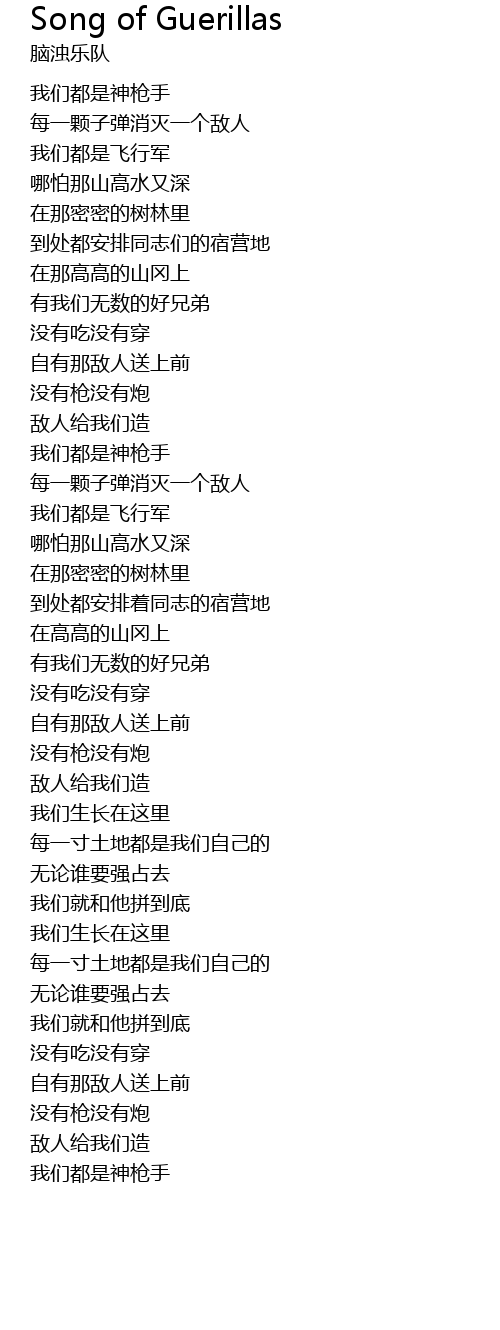 Song of Guerillas
脑浊乐队

我们都是神枪手
每一颗子弹消灭一个敌人
我们都是飞行军
哪怕那山高水又深
在那密密的树林里
到处都安排同志们的宿营地
在那高高的山冈上
有我们无数的好兄弟
没有吃没有穿
自有那敌人送上前
没有枪没有炮
敌人给我们造
我们都是神枪手
每一颗子弹消灭一个敌人
我们都是飞行军
哪怕那山高水又深
在那密密的树林里
到处都安排着同志的宿营地
在高高的山冈上
有我们无数的好兄弟
没有吃没有穿
自有那敌人送上前
没有枪没有炮
敌人给我们造
我们生长在这里
每一寸土地都是我们自己的
无论谁要强占去
我们就和他拼到底
我们生长在这里
每一寸土地都是我们自己的
无论谁要强占去
我们就和他拼到底
没有吃没有穿
自有那敌人送上前
没有枪没有炮
敌人给我们造
我们都是神枪手